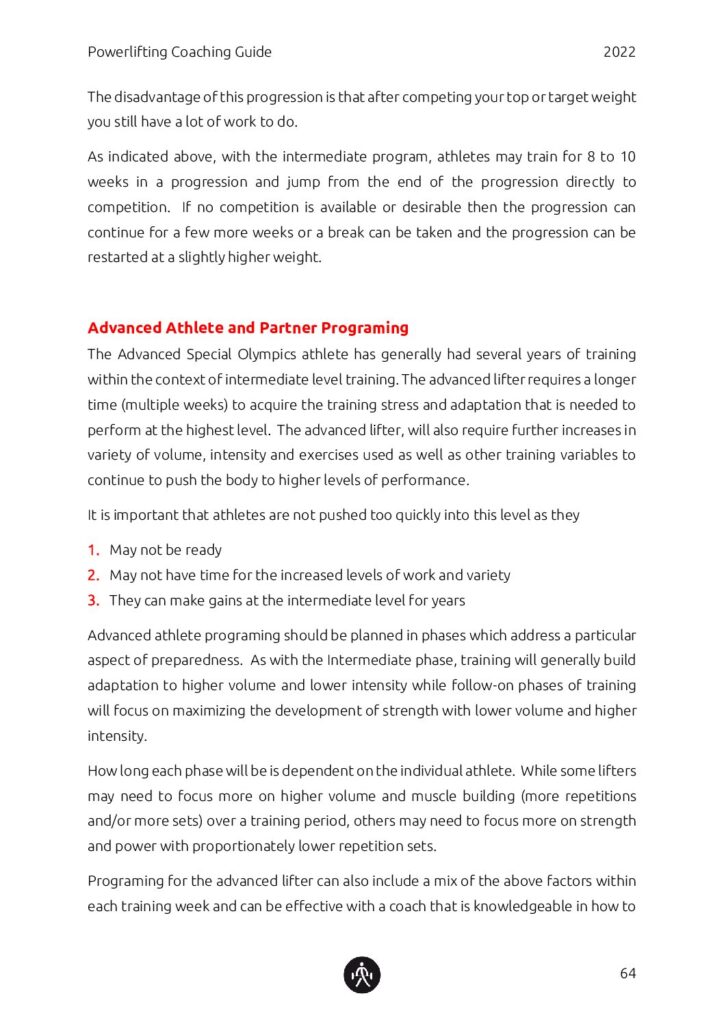 Powerlifting Coaching Guide 2022

The disadvantage of this progression is that after competing your top or target weight you still have a lot of work to do.

As indicated above, with the intermediate program, athletes may train for 8 to 10 weeks in a progression and jump from the end of the progression directly to competition. If no competition is available or desirable then the progression can continue for a few more weeks or a break can be taken and the progression can be restarted at a slightly higher weight.

Advanced Athlete and Partner Programing

The Advanced Special Olympics athlete has generally had several years of training within the context of intermediate level training. The advanced lifter requires a longer time (multiple weeks) to acquire the training stress and adaptation that is needed to perform at the highest level. The advanced lifter, will also require further increases in variety of volume, intensity and exercises used as well as other training variables to continue to push the body to higher levels of performance.

It is important that athletes are not pushed too quickly into this level as they

1. May not be ready
2. May not have time for the increased levels of work and variety
3. They can make gains at the intermediate level for years

Advanced athlete programing should be planned in phases which address a particular aspect of preparedness. As with the Intermediate phase, training will generally build adaptation to higher volume and lower intensity while follow-on phases of training will focus on maximizing the development of strength with lower volume and higher intensity.

How long each phase will be is dependent on the individual athlete. While some lifters may need to focus more on higher volume and muscle building (more repetitions and/or more sets) over a training period, others may need to focus more on strength and power with proportionately lower repetition sets.

Programing for the advanced lifter can also include a mix of the above factors within each training week and can be effective with a coach that is knowledgeable in how to

64